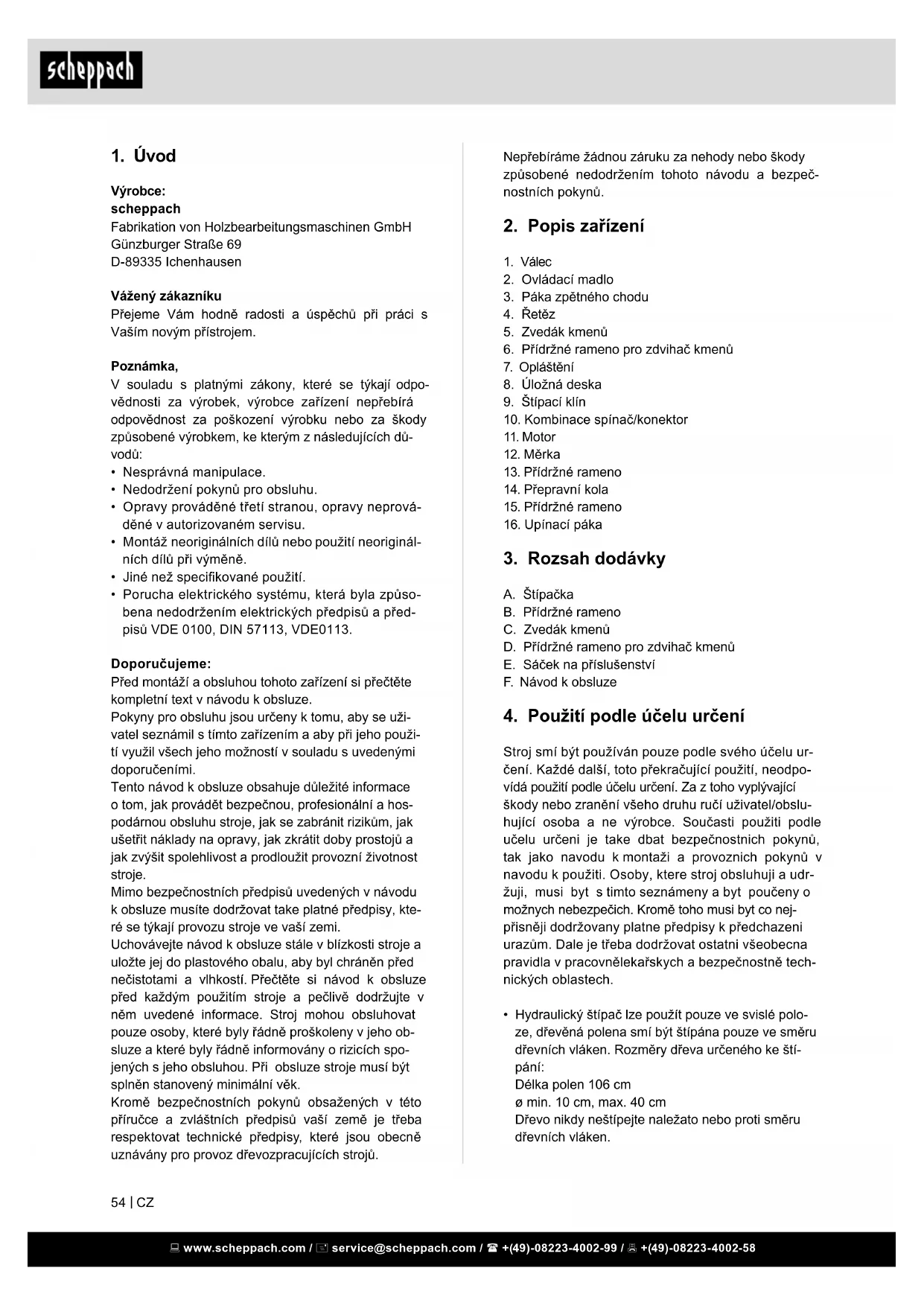 scheppach

1. Úvod

Výrobce:
scheppach
Fabrikation von Holzbearbeitungsmaschinen GmbH
Günzburger Straße 69
D-89335 Ichenhausen

Vážený zákazníku
Přejeme Vám hodně radosti a úspěchů při práci s Vaším novým přístrojem.

Poznámka,
V souladu s platnými zákony, které se týkají odpovědnosti za výrobek, výrobce zařízení nepřebírá odpovědnost za poškození výrobku nebo za škody způsobené výrobkem, ke kterým z následujících důvodů:
• Nesprávná manipulace.
• Nedodržení pokynů pro obsluhu.
• Opravy prováděné třetí stranou, opravy neprováděné v autorizovaném servisu.
• Montáž neoriginálních dílů nebo použití neoriginálních dílů při výměně.
• Jiné než specifikované použití.
• Porucha elektrického systému, která byla způsobena nedodržením elektrických předpisů a předpisů VDE 0100, DIN 57113, VDE0113.

Doporučujeme:
Před montáží a obsluhou tohoto zařízení si přečtěte kompletní text v návodu k obsluze.
Pokyny pro obsluhu jsou určeny k tomu, aby se uživatel seznámil s tímto zařízením a aby při jeho použití využil všech jeho možností v souladu s uvedenými doporučeními.
Tento návod k obsluze obsahuje důležité informace o tom, jak provádět bezpečnou, profesionální a hospodárnou obsluhu stroje, jak se zabránit rizikům, jak ušetřit náklady na opravy, jak zkrátit doby prostojů a jak zvýšit spolehlivost a prodloužit provozní životnost stroje.
Mimo bezpečnostních předpisů uvedených v návodu k obsluze musíte dodržovat take platné předpisy, které se týkají provozu stroje ve vaší zemi.
Uchovávejte návod k obsluze stále v blízkosti stroje a uložte jej do plastového obalu, aby byl chráněn před nečistotami a vlhkostí. Přečtěte si návod k obsluze před každým použitím stroje a pečlivě dodržujte v něm uvedené informace. Stroj mohou obsluhovat pouze osoby, které byly řádně proškoleny v jeho obsluze a které byly řádně informovány o rizicích spojených s jeho obsluhou. Při obsluze stroje musí být splněn stanovený minimální věk.
Kromě bezpečnostních pokynů obsažených v této příručce a zvláštních předpisů vaší země je třeba respektovat technické předpisy, které jsou obecně uznávány pro provoz dřevozpracujících strojů.

Nepřebíráme žádnou záruku za nehody nebo škody způsobené nedodržením tohoto návodu a bezpečnostních pokynů.

2. Popis zařízení

1. Válec
2. Ovládací madlo
3. Páka zpětného chodu
4. Řetěz
5. Zvedák kmenů
6. Přídržné rameno pro zdvihač kmenů
7. Opláštění
8. Úložná deska
9. Štípací klín
10. Kombinace spínač/konektor
11. Motor
12. Měrka
13. Přídržné rameno
14. Přepravní kola
15. Přídržné rameno
16. Upínací páka

3. Rozsah dodávky

A. Štípačka
B. Přídržné rameno
C. Zvedák kmenů
D. Přídržné rameno pro zdvihač kmenů
E. Sáček na příslušenství
F. Návod k obsluze

4. Použití podle účelu určení

Stroj smí být používán pouze podle svého účelu určení. Každé další, toto překračující použití, neodpovídá použití podle účelu určení. Za z toho vyplývající škody nebo zranění všeho druhu ručí uživatel/obsluhující osoba a ne výrobce. Současti použiti podle učelu určeni je take dbat bezpečnostnich pokynů, tak jako navodu k montaži a provoznich pokynů v navodu k použiti. Osoby, ktere stroj obsluhuji a udržuji, musi byt s timto seznámeny a byt poučeny o možnych nebezpečich. Kromě toho musi byt co nejpřisněji dodržovany platne předpisy k předchazeni urazům. Dale je třeba dodržovat ostatni všeobecna pravidla v pracovnělekařskych a bezpečnostně technických oblastech.

• Hydraulický štípač lze použít pouze ve svislé poloze, dřevěná polena smí být štípána pouze ve směru dřevních vláken. Rozměry dřeva určeného ke štípání:
Délka polen 106 cm
ø min. 10 cm, max. 40 cm
Dřevo nikdy neštípejte naležato nebo proti směru dřevních vláken.

54 | CZ

www.scheppach.com / service@scheppach.com / +(49)-08223-4002-99 / +(49)-08223-4002-58